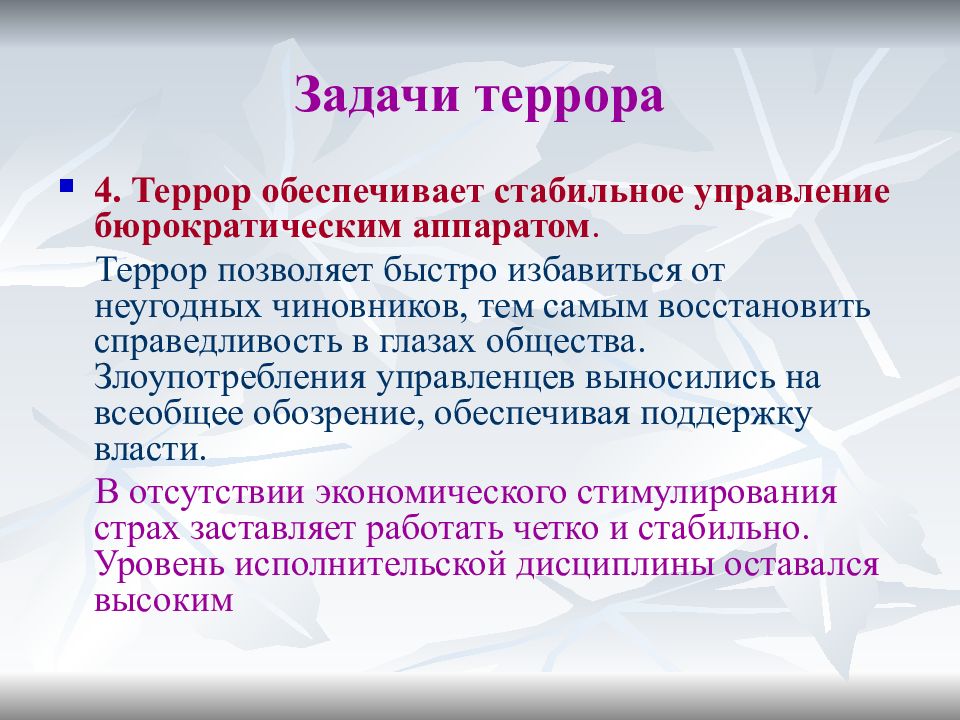 Задачи террора

4. Террор обеспечивает стабильное управление бюрократическим аппаратом.

Террор позволяет быстро избавиться от неугодных чиновников, тем самым восстановить справедливость в глазах общества. Злоупотребления управленцев выносились на всеобщее обозрение, обеспечивая поддержку власти.

В отсутствии экономического стимулирования страх заставляет работать четко и стабильно. Уровень исполнительской дисциплины оставался высоким